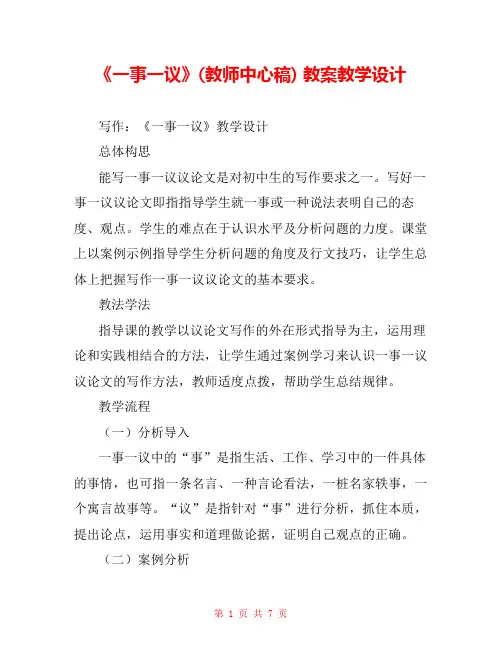 《一事一议》(教师中心稿) 教案教学设计

写作：《一事一议》教学设计

总体构思

能写一事一议议论文是对初中生的写作要求之一。写好一事一议议论文即指指导学生就一事或一种说法表明自己的态度、观点。学生的难点在于认识水平及分析问题的力度。课堂上以案例示例指导学生分析问题的角度及行文技巧，让学生总体上把握写作一事一议议论文的基本要求。

教法学法

指导课的教学以议论文写作的外在形式指导为主，运用理论和实践相结合的方法，让学生通过案例学习来认识一事一议议论文的写作方法，教师适度点拨，帮助学生总结规律。

教学流程

（一）分析导入

一事一议中的“事”是指生活、工作、学习中的一件具体的事情，也可指一条名言、一种言论看法，一桩名家轶事，一个寓言故事等。“议”是指针对“事”进行分析，抓住本质，提出论点，运用事实和道理做论据，证明自己观点的正确。

（二）案例分析

第 1 页 共 7 页